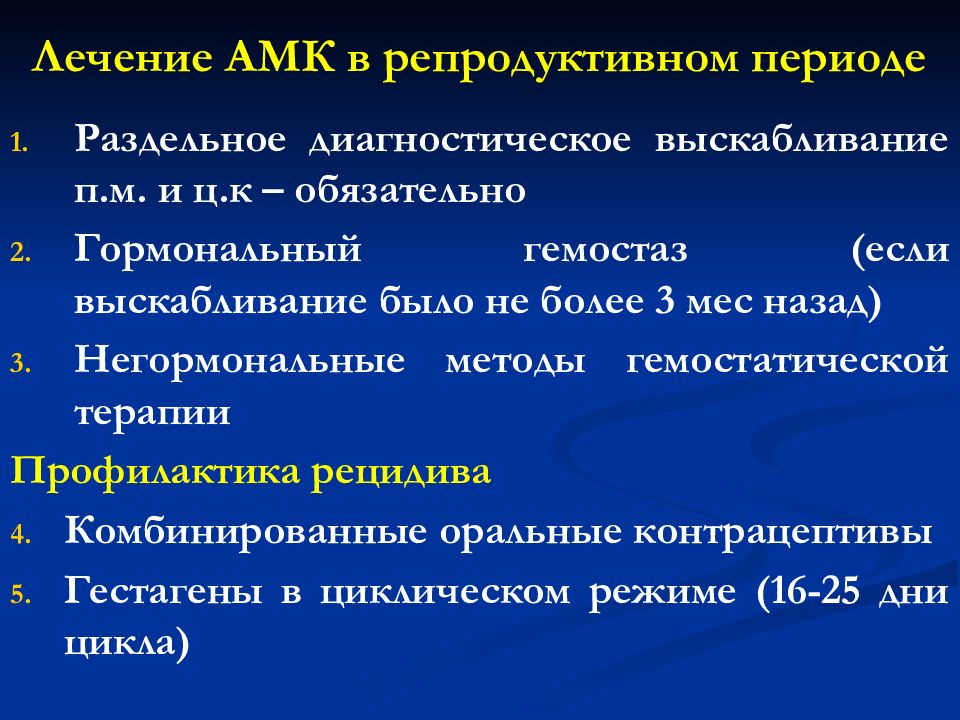 Лечение АМК в репродуктивном периоде

1. Раздельное диагностическое выскабливание п.м. и ц.к – обязательно
2. Гормональный гемостаз (если выскабливание было не более 3 мес назад)
3. Негормональные методы гемостатической терапии

Профилактика рецидива

4. Комбинированные оральные контрацептивы
5. Гестагены в циклическом режиме (16-25 дни цикла)